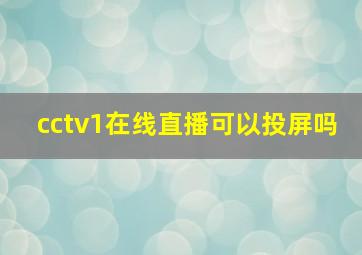 cctv1在线直播可以投屏吗